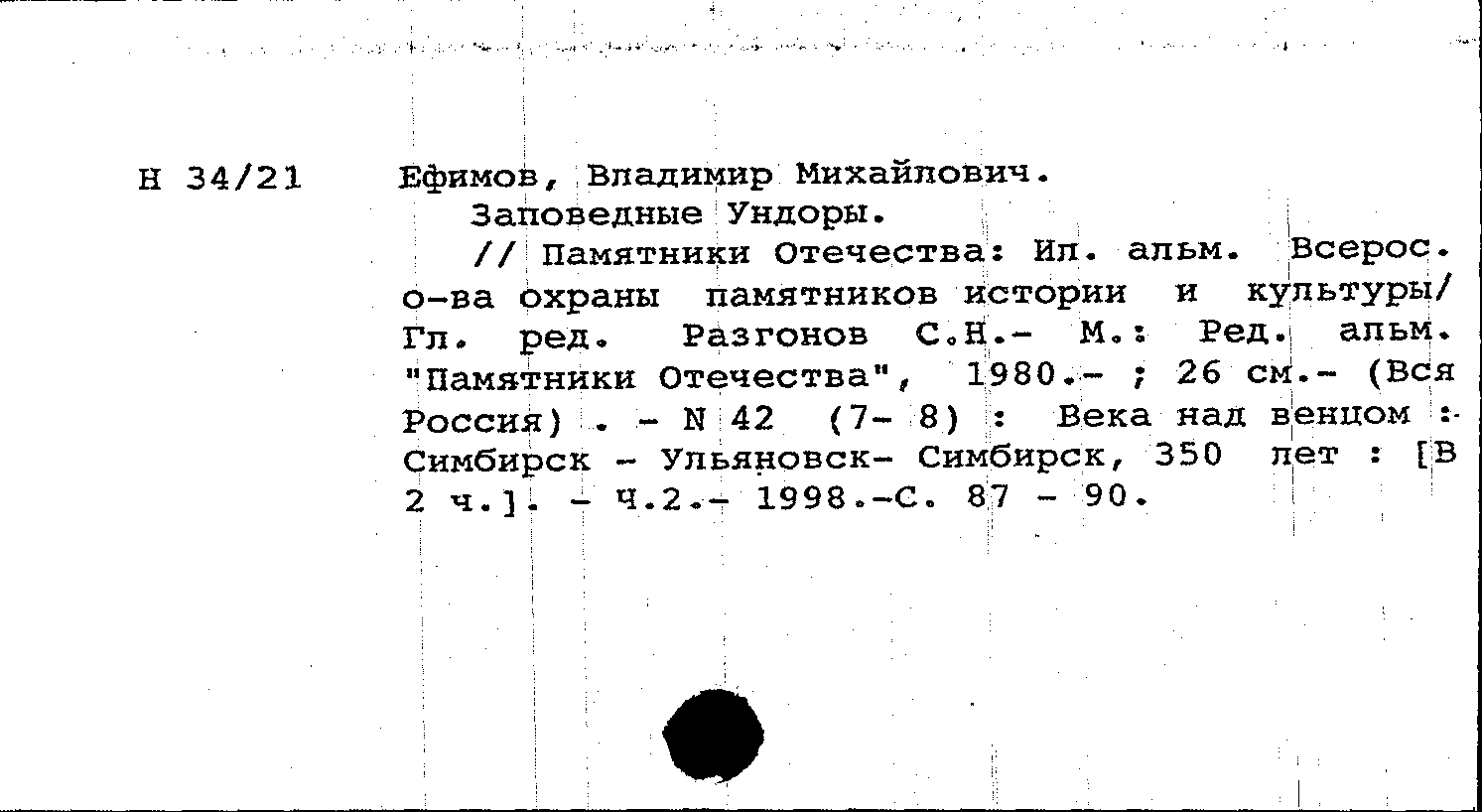 Н 34/21

Ефимов, Владимир Михайлович.

Заповедные Ундоры.

// Памятники Отечества: Ил. альм. Всерос. о-ва охраны памятников истории и культуры/ Гл. ред. Разгонов С.Н.- М.: Ред. альм. "Памятники Отечества", 1980.- ; 26 см.- (Вся Россия) . - N 42 (7- 8) : Века над венцом : Симбирск - Ульяновск- Симбирск, 350 лет : [В 2 ч.]. - Ч.2.- 1998.-С. 87 - 90.